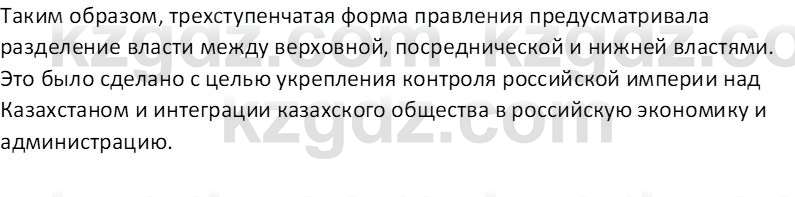 Таким образом, трехступенчатая форма правления предусматривала разделение власти между верховной, посреднической и нижней властями. Это было сделано с целью укрепления контроля российской империи над Казахстаном и интеграции казахского общества в российскую экономику и администрацию.

kzgdz.com kzgdz.co
kzgdz.com